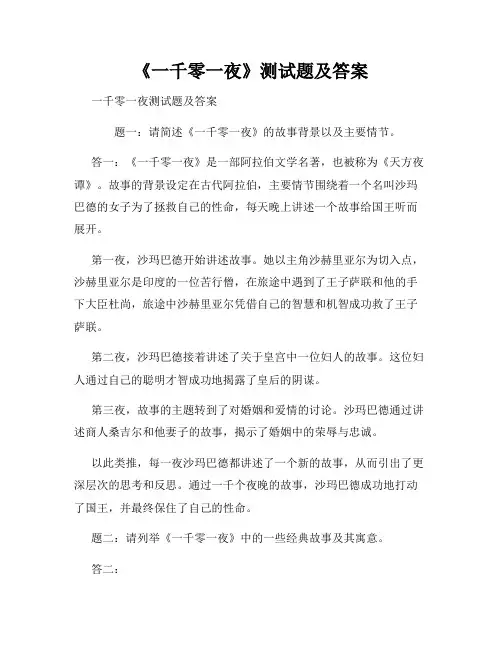 《一千零一夜》测试题及答案

一千零一夜测试题及答案

题一：请简述《一千零一夜》的故事背景以及主要情节。

答一：《一千零一夜》是一部阿拉伯文学名著，也被称为《天方夜谭》。故事的背景设定在古代阿拉伯，主要情节围绕着一个名叫沙玛巴德的女子为了拯救自己的性命，每天晚上讲述一个故事给国王听而展开。

第一夜，沙玛巴德开始讲述故事。她以主角沙赫里亚尔为切入点，沙赫里亚尔是印度的一位苦行僧，在旅途中遇到了王子萨联和他的手下大臣杜尚，旅途中沙赫里亚尔凭借自己的智慧和机智成功救了王子萨联。

第二夜，沙玛巴德接着讲述了关于皇宫中一位妇人的故事。这位妇人通过自己的聪明才智成功地揭露了皇后的阴谋。

第三夜，故事的主题转到了对婚姻和爱情的讨论。沙玛巴德通过讲述商人桑吉尔和他妻子的故事，揭示了婚姻中的荣辱与忠诚。

以此类推，每一夜沙玛巴德都讲述了一个新的故事，从而引出了更深层次的思考和反思。通过一千个夜晚的故事，沙玛巴德成功地打动了国王，并最终保住了自己的性命。

题二：请列举《一千零一夜》中的一些经典故事及其寓意。

答二：